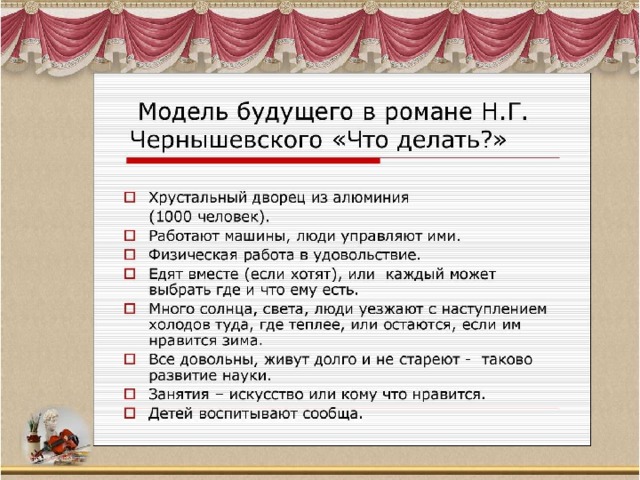 Модель будущего в романе Н.Г. Чернышевского «Что делать?»

Хрустальный дворец из алюминия (1000 человек).

Работают машины, люди управляют ими.

Физическая работа в удовольствие.

Едят вместе (если хотят), или каждый может выбрать где и что ему есть.

Много солнца, света, люди уезжают с наступлением холодов туда, где теплее, или остаются, если им нравится зима.

Все довольны, живут долго и не стареют - таково развитие науки.

Занятия – искусство или кому что нравится.

Детей воспитывают сообща.